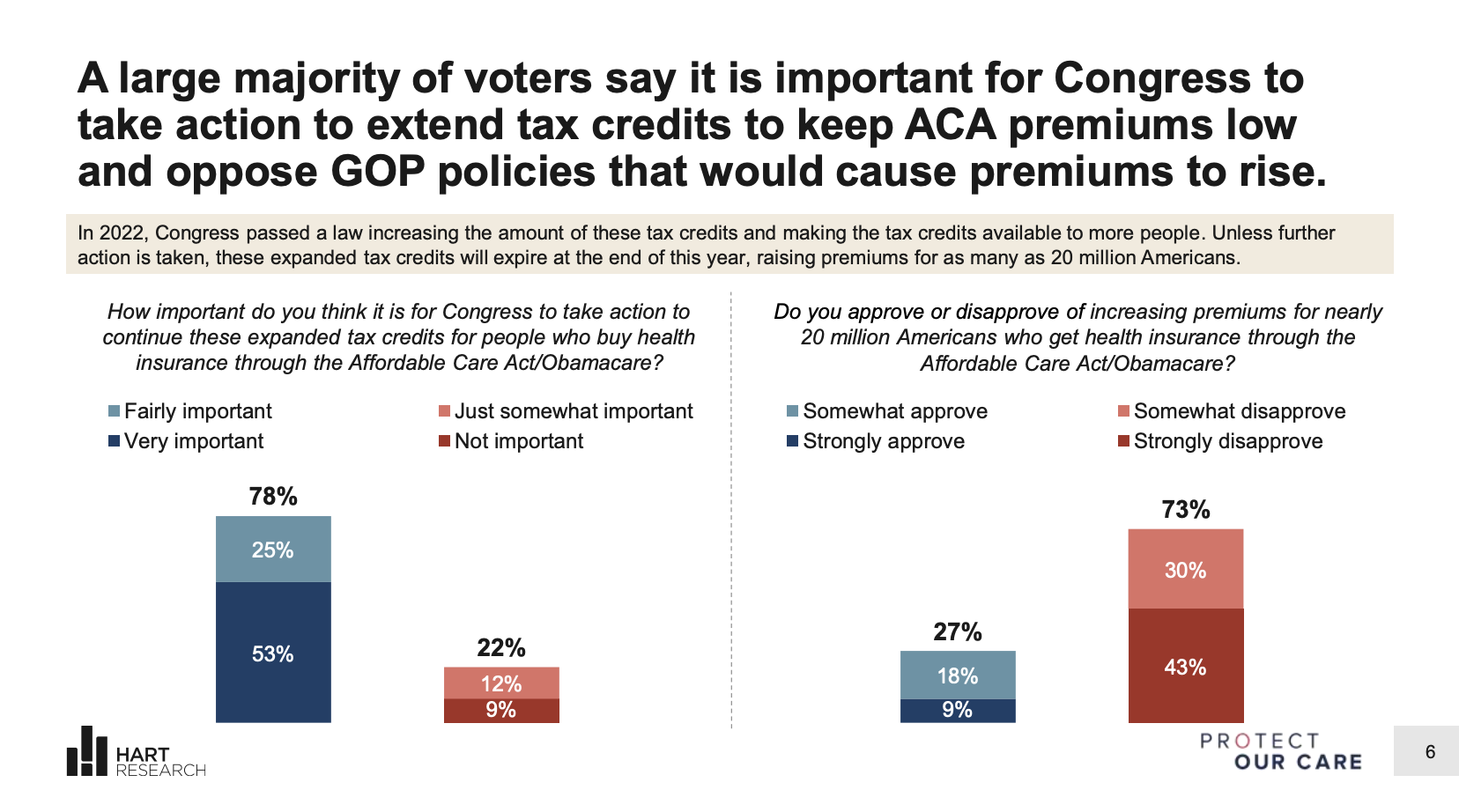 A large majority of voters say it is important for Congress to take action to extend tax credits to keep ACA premiums low and oppose GOP policies that would cause premiums to rise.

In 2022, Congress passed a law increasing the amount of these tax credits and making the tax credits available to more people. Unless further action is taken, these expanded tax credits will expire at the end of this year, raising premiums for as many as 20 million Americans.

How important do you think it is for Congress to take action to continue these expanded tax credits for people who buy health insurance through the Affordable Care Act/Obamacare?

Fairly important
Very important
Just somewhat important
Not important

78%
25%
53%

22%
12%
9%

Do you approve or disapprove of increasing premiums for nearly 20 million Americans who get health insurance through the Affordable Care Act/Obamacare?

Somewhat approve
Strongly approve
Somewhat disapprove
Strongly disapprove

27%
18%
9%

73%
30%
43%

HART RESEARCH

PROTECT OUR CARE

6